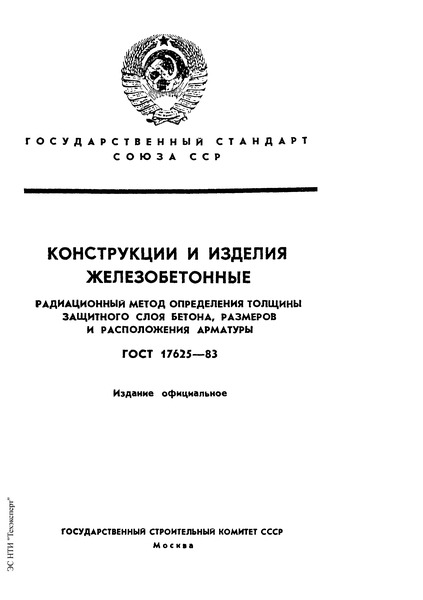 ГОСУДАРСТВЕННЫЙ СТАНДАРТ
СОЮЗА ССР

КОНСТРУКЦИИ И ИЗДЕЛИЯ ЖЕЛЕЗОБЕТОННЫЕ

РАДИАЦИОННЫЙ МЕТОД ОПРЕДЕЛЕНИЯ ТОЛЩИНЫ ЗАЩИТНОГО СЛОЯ БЕТОНА, РАЗМЕРОВ И РАСПОЛОЖЕНИЯ АРМАТУРЫ

ГОСТ 17625—83

Издание официальное

ГОСУДАРСТВЕННЫЙ СТРОИТЕЛЬНЫЙ КОМИТЕТ СССР
Москва

ЭС НТИ "Техэксперт"